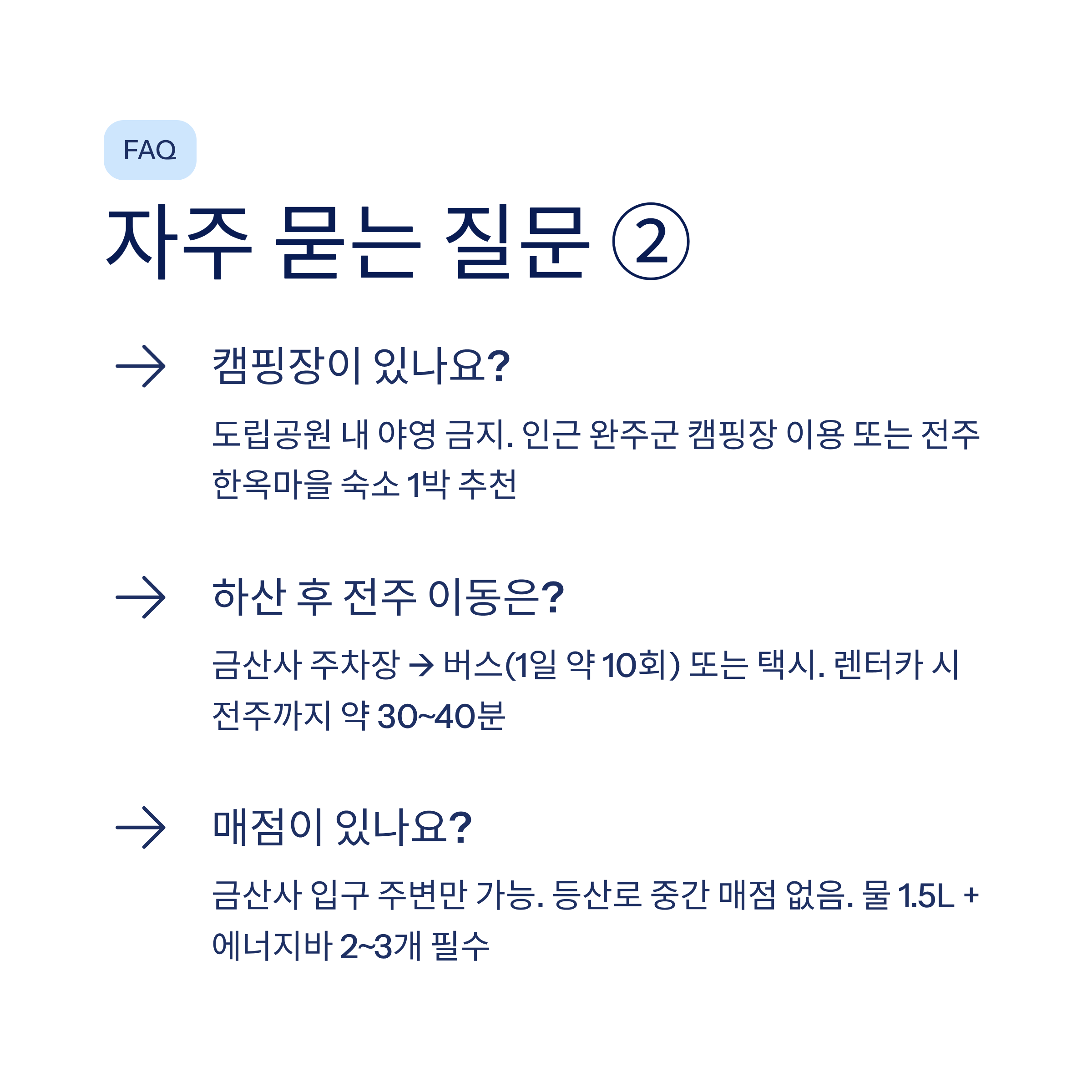 FAQ

자주 묻는 질문 ②

→ 캠핑장이 있나요?

도립공원 내 야영 금지. 인근 완주군 캠핑장 이용 또는 전주 한옥마을 숙소 1박 추천

→ 하산 후 전주 이동은?

금산사 주차장 → 버스(1일 약 10회) 또는 택시. 렌터카 시 전주까지 약 30~40분

→ 매점이 있나요?

금산사 입구 주변만 가능. 등산로 중간 매점 없음. 물 1.5L + 에너지바 2~3개 필수